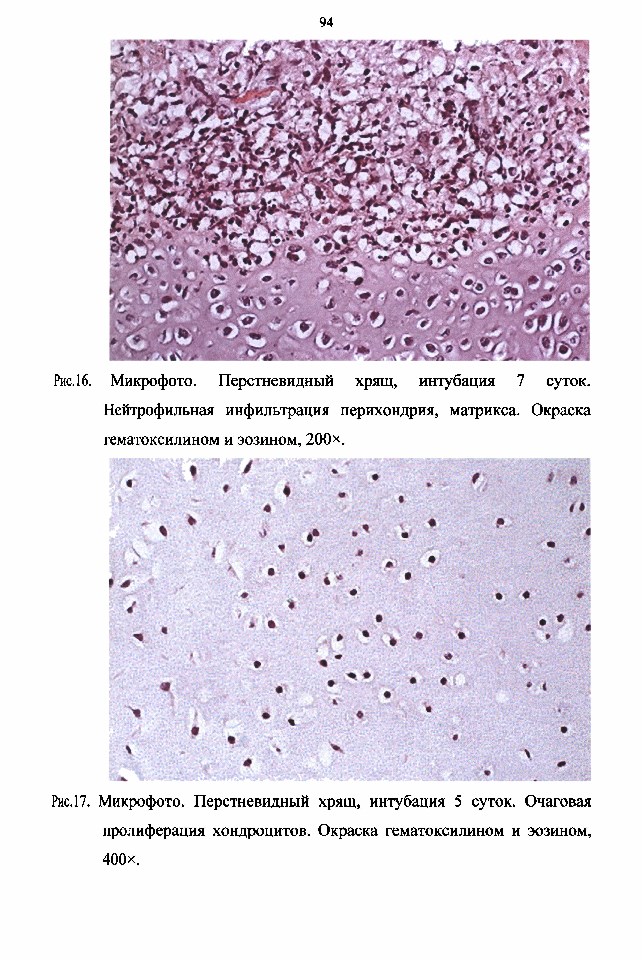 94

Рис.16. Микрофото. Перстневидный хрящ, интубация 7 суток. Нейтрофильная инфильтрация перихондрия, матрикса. Окраска гематоксилином и эозином, 200×.

Рис.17. Микрофото. Перстневидный хрящ, интубация 5 суток. Очаговая пролиферация хондроцитов. Окраска гематоксилином и эозином, 400×.